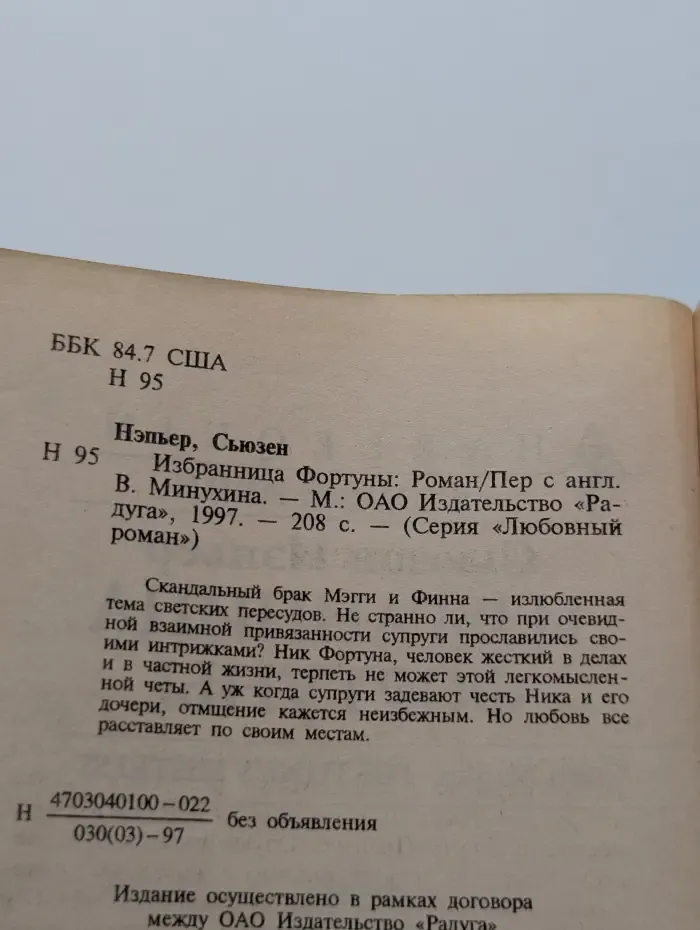 ББК 84.7 США
Н 95

Нэпьер, Сьюзен
Н 95 Избранница Фортуны: Роман/Пер с англ. В. Минухина. — М.: ОАО Издательство «Радуга», 1997. — 208 с. — (Серия «Любовный роман»)

Скандальный брак Мэгги и Финна — излюбленная тема светских пересудов. Не странно ли, что при очевидной взаимной привязанности супруги прославились своими интрижками? Ник Фортуна, человек жесткий в делах и в частной жизни, терпеть не может этой легкомысленной четы. А уж когда супруги задевают честь Ника и его дочери, отмщение кажется неизбежным. Но любовь все расставляет по своим местам.

Н $\frac{4703040100-022}{030(03)-97}$ без объявления

Издание осуществлено в рамках договора между ОАО Издательство «Радуга»